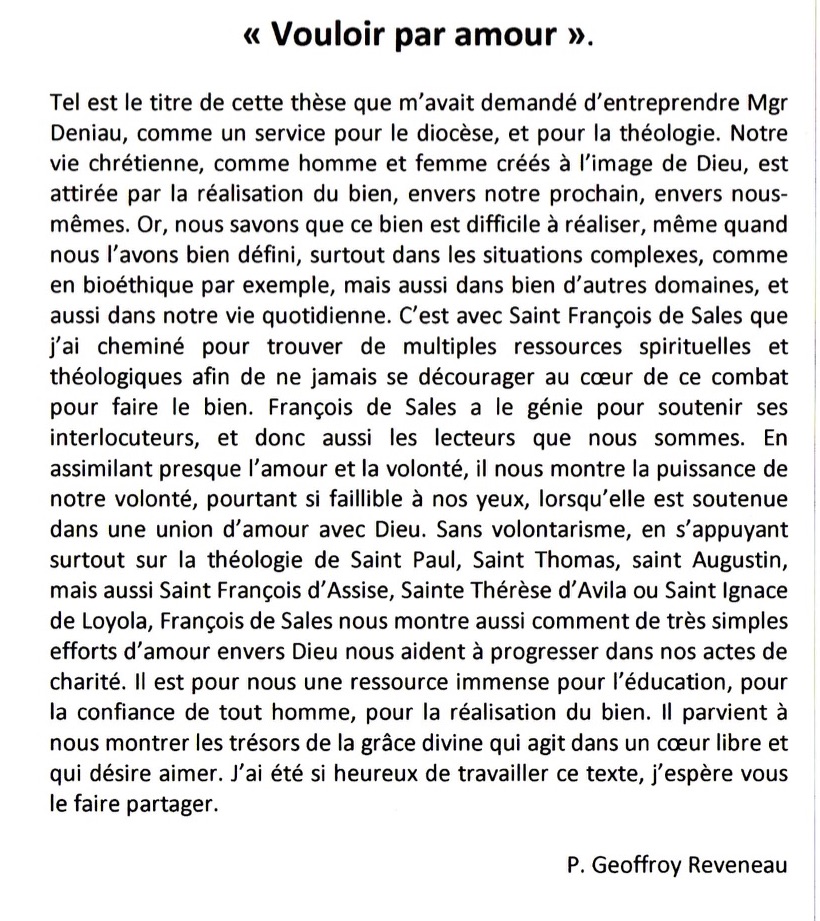 « Vouloir par amour ».

Tel est le titre de cette thèse que m'avait demandé d'entreprendre Mgr Deniau, comme un service pour le diocèse, et pour la théologie. Notre vie chrétienne, comme homme et femme créés à l'image de Dieu, est attirée par la réalisation du bien, envers notre prochain, envers nous-mêmes. Or, nous savons que ce bien est difficile à réaliser, même quand nous l'avons bien défini, surtout dans les situations complexes, comme en bioéthique par exemple, mais aussi dans bien d'autres domaines, et aussi dans notre vie quotidienne. C'est avec Saint François de Sales que j'ai cheminé pour trouver de multiples ressources spirituelles et théologiques afin de ne jamais se décourager au cœur de ce combat pour faire le bien. François de Sales a le génie pour soutenir ses interlocuteurs, et donc aussi les lecteurs que nous sommes. En assimilant presque l'amour et la volonté, il nous montre la puissance de notre volonté, pourtant si faillible à nos yeux, lorsqu'elle est soutenue dans une union d'amour avec Dieu. Sans volontarisme, en s'appuyant surtout sur la théologie de Saint Paul, Saint Thomas, saint Augustin, mais aussi Saint François d'Assise, Sainte Thérèse d'Avila ou Saint Ignace de Loyola, François de Sales nous montre aussi comment de très simples efforts d'amour envers Dieu nous aident à progresser dans nos actes de charité. Il est pour nous une ressource immense pour l'éducation, pour la confiance de tout homme, pour la réalisation du bien. Il parvient à nous montrer les trésors de la grâce divine qui agit dans un cœur libre et qui désire aimer. J'ai été si heureux de travailler ce texte, j'espère vous le faire partager.

P. Geoffroy Reveneau